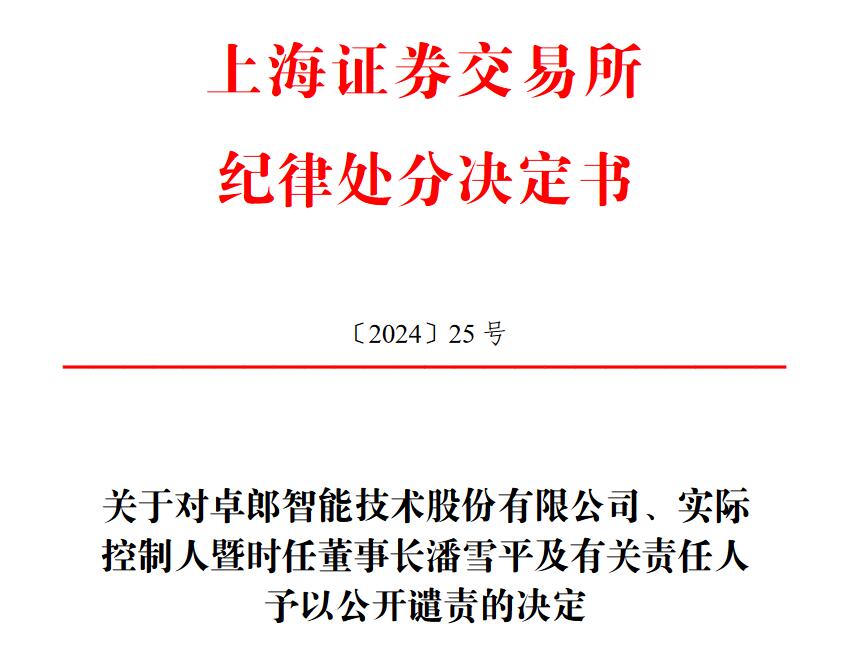 上海证券交易所
纪律处分决定书

〔2024〕25 号

关于对卓郎智能技术股份有限公司、实际控制人暨时任董事长潘雪平及有关责任人予以公开谴责的决定